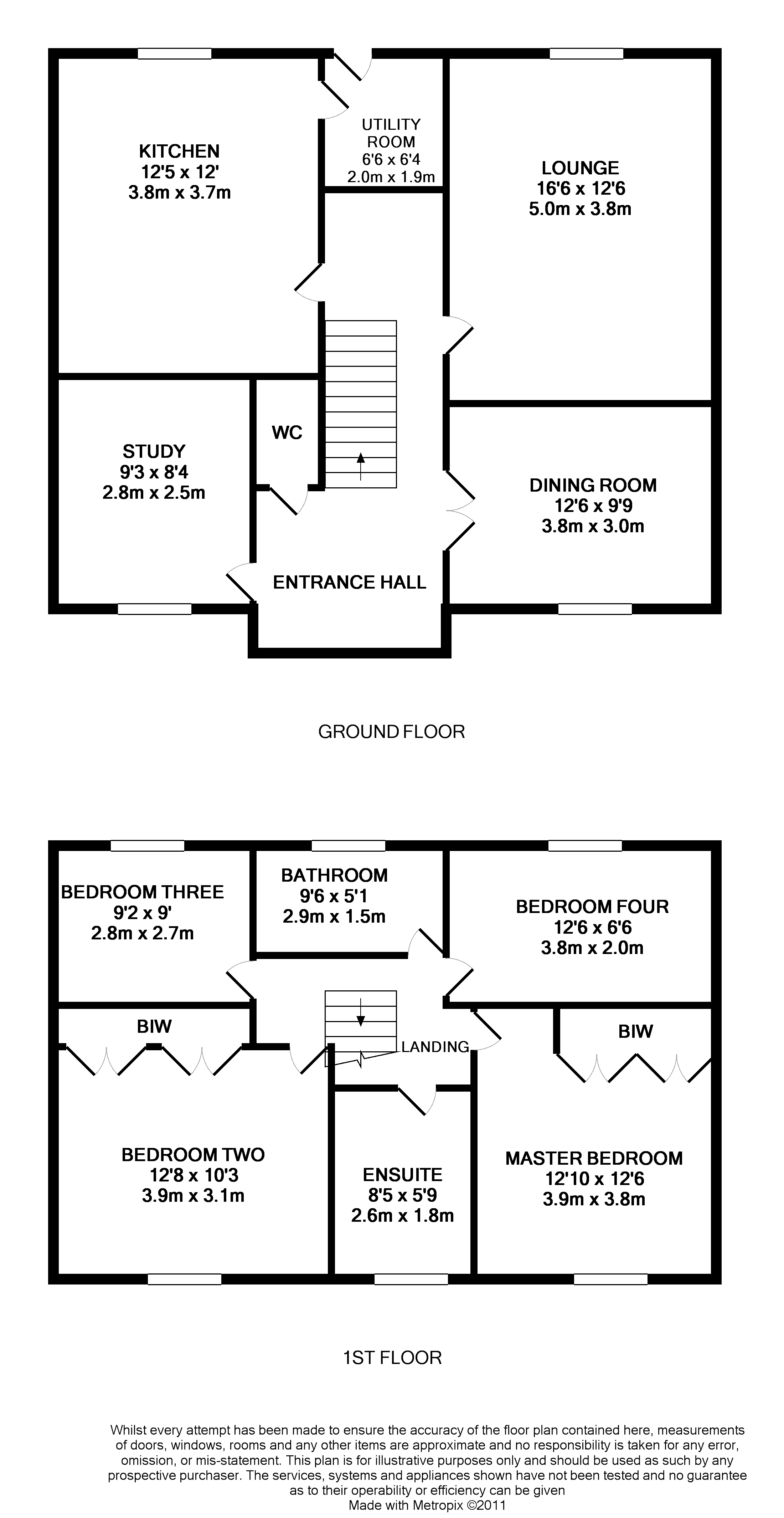 KITCHEN
12'5 x 12'
3.8m x 3.7m

UTILITY ROOM
6'6 x 6'4
2.0m x 1.9m

LOUNGE
16'6 x 12'6
5.0m x 3.8m

STUDY
9'3 x 8'4
2.8m x 2.5m

WC

DINING ROOM
12'6 x 9'9
3.8m x 3.0m

ENTRANCE HALL

GROUND FLOOR

BEDROOM THREE
9'2 x 9'
2.8m x 2.7m

BATHROOM
9'6 x 5'1
2.9m x 1.5m

BEDROOM FOUR
12'6 x 6'6
3.8m x 2.0m

BIW

LANDING

BIW

BEDROOM TWO
12'8 x 10'3
3.9m x 3.1m

ENSUITE
8'5 x 5'9
2.6m x 1.8m

MASTER BEDROOM
12'10 x 12'6
3.9m x 3.8m

1ST FLOOR

Whilst every attempt has been made to ensure the accuracy of the floor plan contained here, measurements of doors, windows, rooms and any other items are approximate and no responsibility is taken for any error, omission, or mis-statement. This plan is for illustrative purposes only and should be used as such by any prospective purchaser. The services, systems and appliances shown have not been tested and no guarantee as to their operability or efficiency can be given
Made with Metropix ©2011